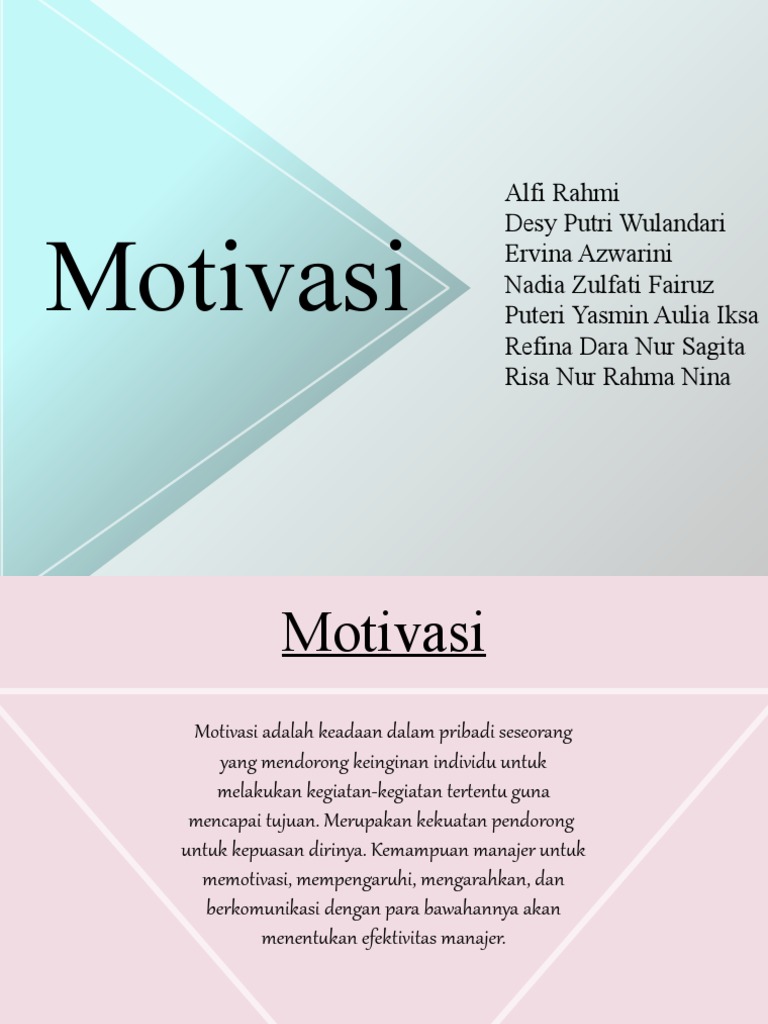 Motivasi

Alfi Rahmi
Desy Putri Wulandari
Ervina Azwarini
Nadia Zulfati Fairuz
Puteri Yasmin Aulia Iksa
Refina Dara Nur Sagita
Risa Nur Rahma Nina

Motivasi

Motivasi adalah keadaan dalam pribadi seseorang yang mendorong keinginan individu untuk melakukan kegiatan-kegiatan tertentu guna mencapai tujuan. Merupakan kekuatan pendorong untuk kepuasan dirinya. Kemampuan manajer untuk memotivasi, mempengaruhi, mengarahkan, dan berkomunikasi dengan para bawahannya akan menentukan efektivitas manajer.